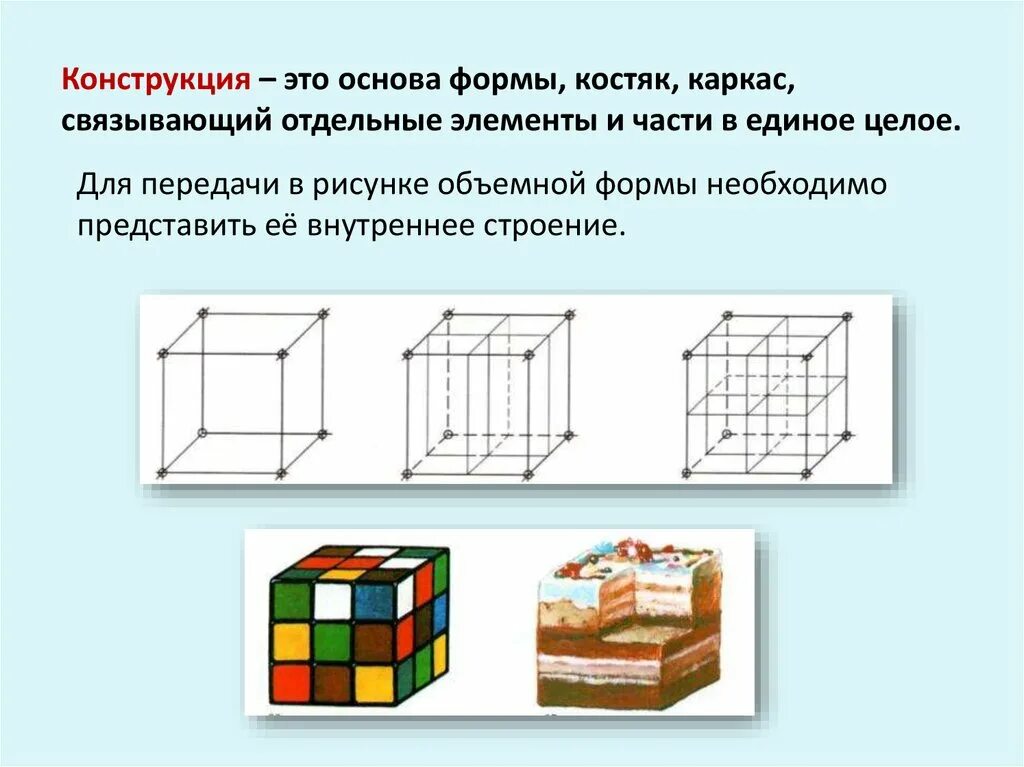 Конструкция – это основа формы, костяк, каркас, связывающий отдельные элементы и части в единое целое.

Для передачи в рисунке объемной формы необходимо представить её внутреннее строение.